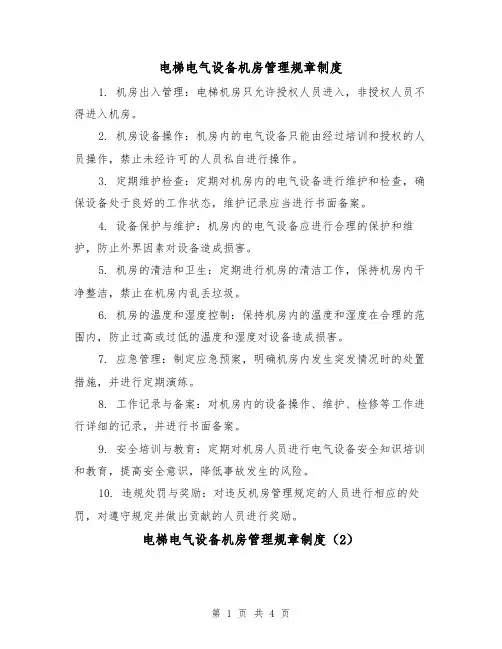 电梯电气设备机房管理规章制度

1. 机房出入管理：电梯机房只允许授权人员进入，非授权人员不得进入机房。

2. 机房设备操作：机房内的电气设备只能由经过培训和授权的人员操作，禁止未经许可的人员私自进行操作。

3. 定期维护检查：定期对机房内的电气设备进行维护和检查，确保设备处于良好的工作状态，维护记录应当进行书面备案。

4. 设备保护与维护：机房内的电气设备应进行合理的保护和维护，防止外界因素对设备造成损害。

5. 机房的清洁和卫生：定期进行机房的清洁工作，保持机房内干净整洁，禁止在机房内乱丢垃圾。

6. 机房的温度和湿度控制：保持机房内的温度和湿度在合理的范围内，防止过高或过低的温度和湿度对设备造成损害。

7. 应急管理：制定应急预案，明确机房内发生突发情况时的处置措施，并进行定期演练。

8. 工作记录与备案：对机房内的设备操作、维护、检修等工作进行详细的记录，并进行书面备案。

9. 安全培训与教育：定期对机房人员进行电气设备安全知识培训和教育，提高安全意识，降低事故发生的风险。

10. 违规处罚与奖励：对违反机房管理规定的人员进行相应的处罚，对遵守规定并做出贡献的人员进行奖励。

电梯电气设备机房管理规章制度（2）

第 1 页 共 4 页